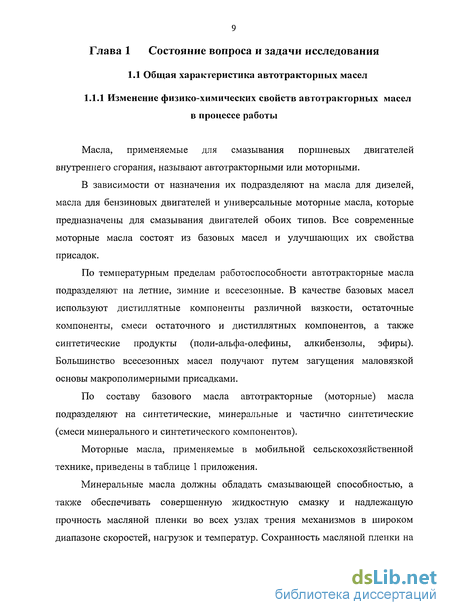 9

Глава 1 Состояние вопроса и задачи исследования

1.1 Общая характеристика автотракторных масел

1.1.1 Изменение физико-химических свойств автотракторных масел в процессе работы

Масла, применяемые для смазывания поршневых двигателей внутреннего сгорания, называют автотракторными или моторными.

В зависимости от назначения их подразделяют на масла для дизелей, масла для бензиновых двигателей и универсальные моторные масла, которые предназначены для смазывания двигателей обоих типов. Все современные моторные масла состоят из базовых масел и улучшающих их свойства присадок.

По температурным пределам работоспособности автотракторные масла подразделяют на летние, зимние и всесезонные. В качестве базовых масел используют дистиллятные компоненты различной вязкости, остаточные компоненты, смеси остаточного и дистиллятных компонентов, а также синтетические продукты (поли-альфа-олефины, алкибензолы, эфиры). Большинство всесезонных масел получают путем загущения маловязкой основы макрополимерными присадками.

По составу базового масла автотракторные (моторные) масла подразделяют на синтетические, минеральные и частично синтетические (смеси минерального и синтетического компонентов).

Моторные масла, применяемые в мобильной сельскохозяйственной технике, приведены в таблице 1 приложения.

Минеральные масла должны обладать смазывающей способностью, а также обеспечивать совершенную жидкостную смазку и надлежащую прочность масляной пленки во всех узлах трения механизмов в широком диапазоне скоростей, нагрузок и температур. Сохранность масляной пленки на

dsLib.net
библиотека диссертаций